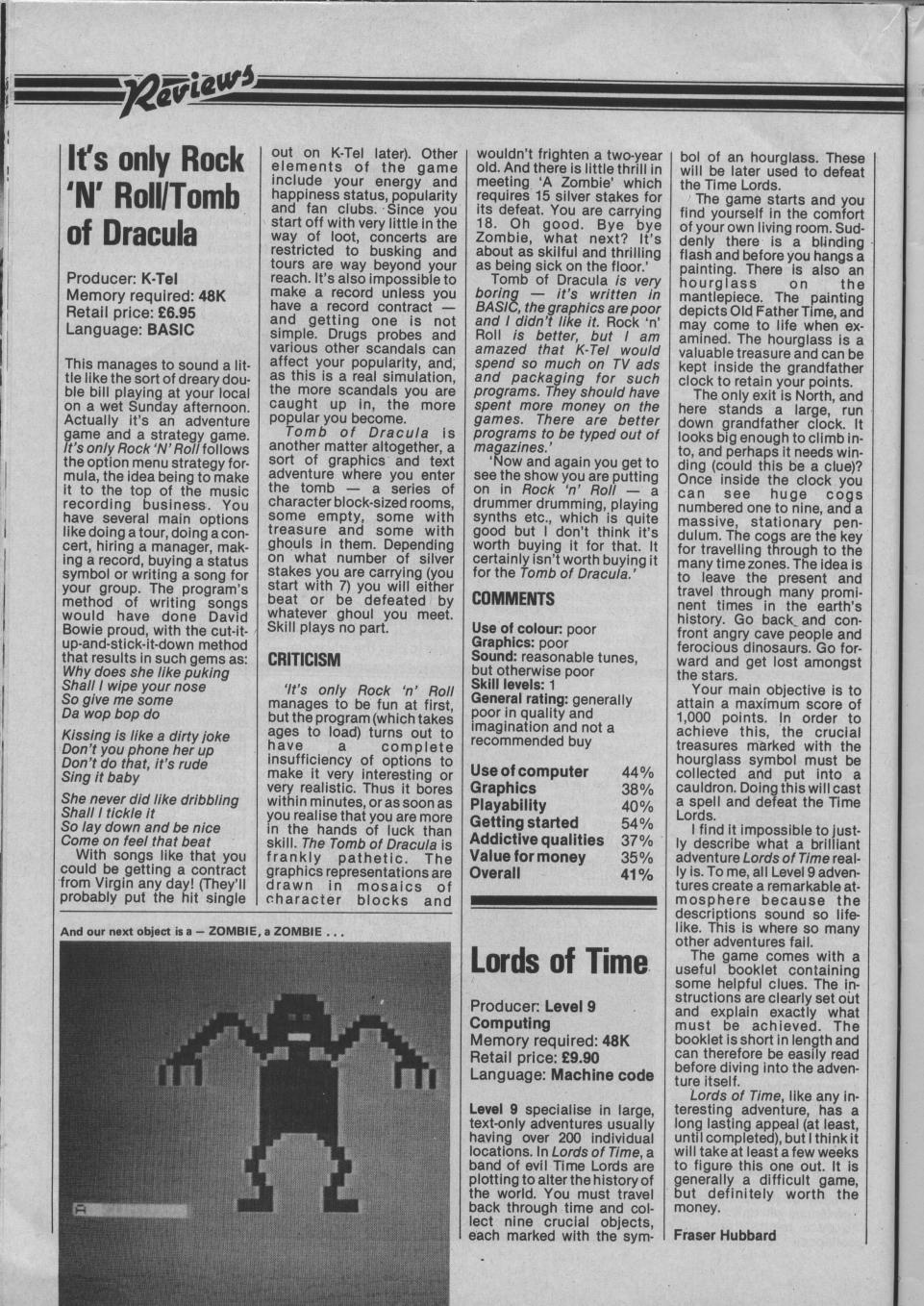 Reviews

It's only Rock 'N' Roll/Tomb of Dracula

Producer: K-Tel
Memory required: 48K
Retail price: £6.95
Language: BASIC

This manages to sound a little like the sort of dreary double bill playing at your local on a wet Sunday afternoon. Actually it's an adventure game and a strategy game. It's only Rock 'N' Roll follows the option menu strategy formula, the idea being to make it to the top of the music recording business. You have several main options like doing a tour, doing a concert, hiring a manager, making a record, buying a status symbol or writing a song for your group. The program's method of writing songs would have done David Bowie proud, with the cut-it-up-and-stick-it-down method that results in such gems as:
Why does she like puking
Shall I wipe your nose
So give me some
Da wop bop do

Kissing is like a dirty joke
Don't you phone her up
Don't do that, it's rude
Sing it baby

She never did like dribbling
Shall I tickle it
So lay down and be nice
Come on feel that beat

With songs like that you could be getting a contract from Virgin any day! (They'll probably put the hit single out on K-Tel later). Other elements of the game include your energy and happiness status, popularity and fan clubs. Since you start off with very little in the way of loot, concerts are restricted to busking and tours are way beyond your reach. It's also impossible to make a record unless you have a record contract — and getting one is not simple. Drugs probes and various other scandals can affect your popularity, and, as this is a real simulation, the more scandals you are caught up in, the more popular you become.

Tomb of Dracula is another matter altogether, a sort of graphics and text adventure where you enter the tomb — a series of character block-sized rooms, some empty, some with treasure and some with ghouls in them. Depending on what number of silver stakes you are carrying (you start with 7) you will either beat or be defeated by whatever ghoul you meet. Skill plays no part.

CRITICISM

'It's only Rock 'n' Roll manages to be fun at first, but the program (which takes ages to load) turns out to have a complete insufficiency of options to make it very interesting or very realistic. Thus it bores within minutes, or as soon as you realise that you are more in the hands of luck than skill. The Tomb of Dracula is frankly pathetic. The graphics representations are drawn in mosaics of character blocks and wouldn't frighten a two-year old. And there is little thrill in meeting 'A Zombie' which requires 15 silver stakes for its defeat. You are carrying 18. Oh good. Bye bye Zombie, what next? It's about as skilful and thrilling as being sick on the floor.'

Tomb of Dracula is very boring — it's written in BASIC, the graphics are poor and I didn't like it. Rock 'n' Roll is better, but I am amazed that K-Tel would spend so much on TV ads and packaging for such programs. They should have spent more money on the games. There are better programs to be typed out of magazines.'

'Now and again you get to see the show you are putting on in Rock 'n' Roll — a drummer drumming, playing synths etc., which is quite good but I don't think it's worth buying it for that. It certainly isn't worth buying it for the Tomb of Dracula.'

COMMENTS

Use of colour: poor
Graphics: poor
Sound: reasonable tunes, but otherwise poor
Skill levels: 1
General rating: generally poor in quality and imagination and not a recommended buy

| Use of computer | 44% |
|---|---|
| Graphics | 38% |
| Playability | 40% |
| Getting started | 54% |
| Addictive qualities | 37% |
| Value for money | 35% |
| Overall | 41% |

And our next object is a — ZOMBIE, a ZOMBIE . . .

Lords of Time

Producer: Level 9 Computing
Memory required: 48K
Retail price: £9.90
Language: Machine code

Level 9 specialise in large, text-only adventures usually having over 200 individual locations. In Lords of Time, a band of evil Time Lords are plotting to alter the history of the world. You must travel back through time and collect nine crucial objects, each marked with the symbol of an hourglass. These will be later used to defeat the Time Lords.

The game starts and you find yourself in the comfort of your own living room. Suddenly there is a blinding flash and before you hangs a painting. There is also an hourglass on the mantlepiece. The painting depicts Old Father Time, and may come to life when examined. The hourglass is a valuable treasure and can be kept inside the grandfather clock to retain your points.

The only exit is North, and here stands a large, run down grandfather clock. It looks big enough to climb into, and perhaps it needs winding (could this be a clue)? Once inside the clock you can see huge cogs numbered one to nine, and a massive, stationary pendulum. The cogs are the key for travelling through to the many time zones. The idea is to leave the present and travel through many prominent times in the earth's history. Go back and confront angry cave people and ferocious dinosaurs. Go forward and get lost amongst the stars.

Your main objective is to attain a maximum score of 1,000 points. In order to achieve this, the crucial treasures marked with the hourglass symbol must be collected and put into a cauldron. Doing this will cast a spell and defeat the Time Lords.

I find it impossible to justly describe what a brilliant adventure Lords of Time really is. To me, all Level 9 adventures create a remarkable atmosphere because the descriptions sound so lifelike. This is where so many other adventures fail.

The game comes with a useful booklet containing some helpful clues. The instructions are clearly set out and explain exactly what must be achieved. The booklet is short in length and can therefore be easily read before diving into the adventure itself.

Lords of Time, like any interesting adventure, has a long lasting appeal (at least, until completed), but I think it will take at least a few weeks to figure this one out. It is generally a difficult game, but definitely worth the money.

Fraser Hubbard